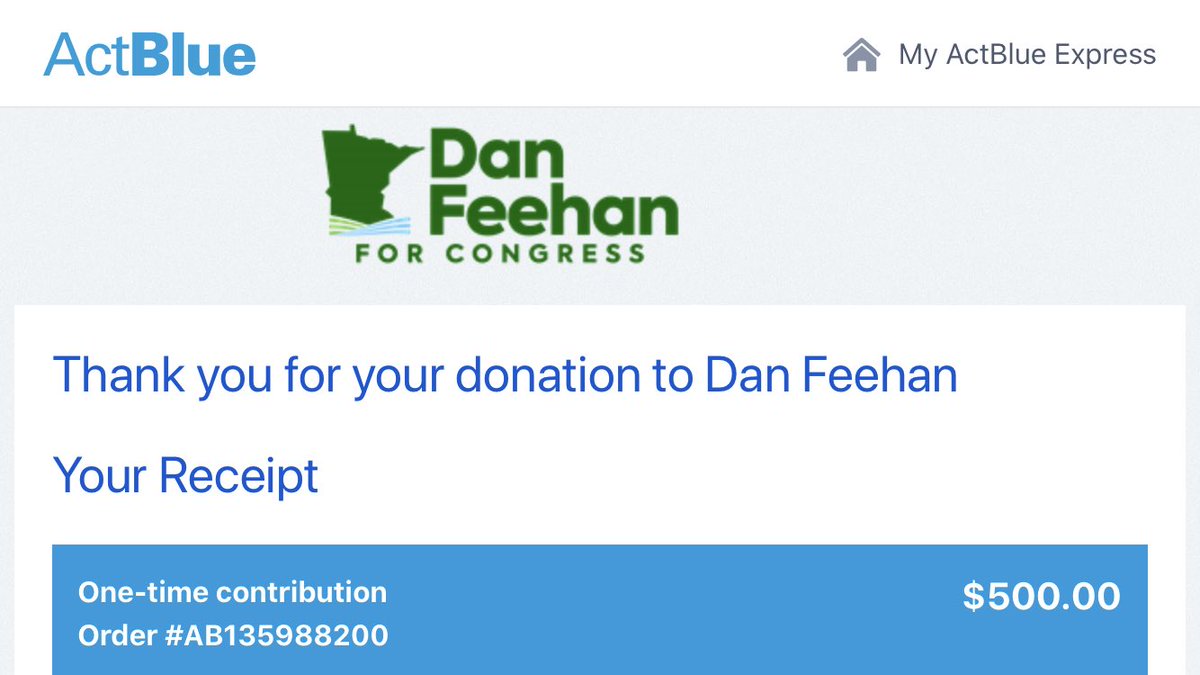 ActBlue

My ActBlue Express

Dan Feehan
FOR CONGRESS

Thank you for your donation to Dan Feehan

Your Receipt

One-time contribution
Order #AB135988200

$500.00